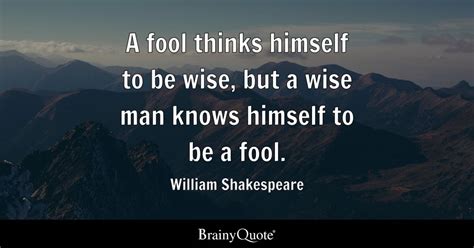 A fool thinks himself to be wise, but a wise man knows himself to be a fool.

William Shakespeare

BrainyQuote®